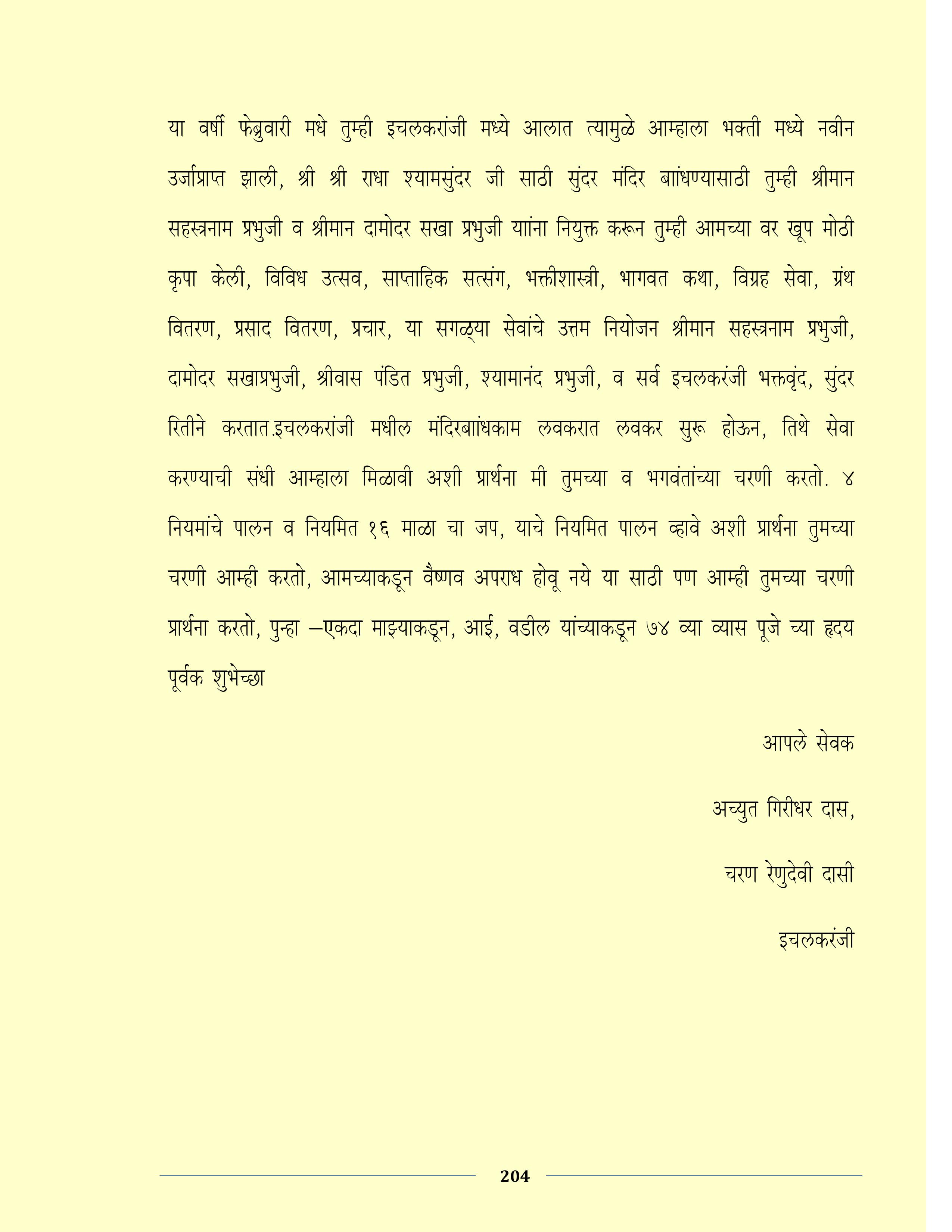 या वर्षी फेब्रुवारी मधे तुम्ही इचलकरांजी मध्ये आलात त्यामुळे आम्हाला भक्ती मध्ये नवीन उर्जाप्राप्त झाली, श्री श्री राधा श्यामसुंदर जी साठी सुंदर मंदिर बाांधण्यासाठी तुम्ही श्रीमान सहस्त्रनाम प्रभुजी व श्रीमान दामोदर सखा प्रभुजी याांना नियुक्त करून तुम्ही आमच्या वर खूप मोठी कृपा केली, विविध उत्सव, साप्ताहिक सत्संग, भक्तीशास्त्री, भागवत कथा, विग्रह सेवा, ग्रंथ वितरण, प्रसाद वितरण, प्रचार, या सगळ्या सेवांचे उत्तम नियोजन श्रीमान सहस्त्रनाम प्रभुजी, दामोदर सखाप्रभुजी, श्रीवास पंडित प्रभुजी, श्यामानंद प्रभुजी, व सर्व इचलकरंजी भक्तवृंद, सुंदर रितीने करतात.इचलकरांजी मधील मंदिरबाांधकाम लवकरात लवकर सुरू होऊन, तिथे सेवा करण्याची संधी आम्हाला मिळावी अशी प्रार्थना मी तुमच्या व भगवंतांच्या चरणी करतो. ४ नियमांचे पालन व नियमित १६ माळा चा जप, याचे नियमित पालन व्हावे अशी प्रार्थना तुमच्या चरणी आम्ही करतो, आमच्याकडून वैष्णव अपराध होवू नये या साठी पण आम्ही तुमच्या चरणी प्रार्थना करतो, पुन्हा –एकदा माझ्याकडून, आई, वडील यांच्याकडून ७४ व्या व्यास पूजे च्या हृदय पूर्वक शुभेच्छा

आपले सेवक

अच्युत गिरीधर दास,

चरण रेणुदेवी दासी

इचलकरंजी

204